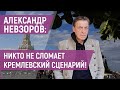 АЛЕКСАНДР НЕВЗОРОВ:

НИКТО НЕ СЛОМАЕТ КРЕМЛЕВСКИЙ СЦЕНАРИЙ!